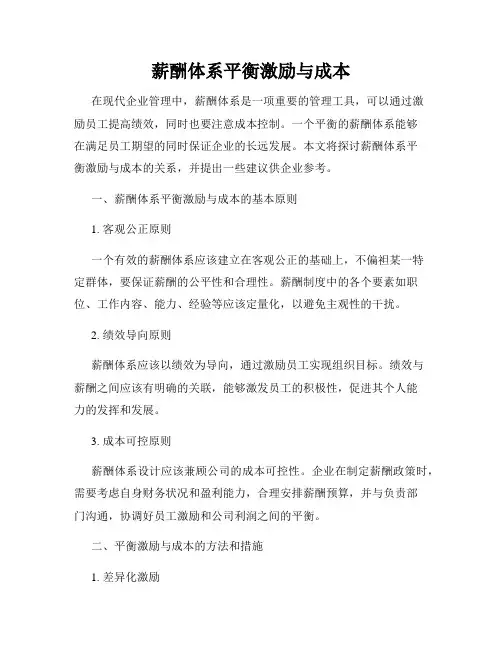 薪酬体系平衡激励与成本

在现代企业管理中，薪酬体系是一项重要的管理工具，可以通过激励员工提高绩效，同时也要注意成本控制。一个平衡的薪酬体系能够在满足员工期望的同时保证企业的长远发展。本文将探讨薪酬体系平衡激励与成本的关系，并提出一些建议供企业参考。

一、薪酬体系平衡激励与成本的基本原则

1. 客观公正原则

一个有效的薪酬体系应该建立在客观公正的基础上，不偏袒某一特定群体，要保证薪酬的公平性和合理性。薪酬制度中的各个要素如职位、工作内容、能力、经验等应该定量化，以避免主观性的干扰。

2. 绩效导向原则

薪酬体系应该以绩效为导向，通过激励员工实现组织目标。绩效与薪酬之间应该有明确的关联，能够激发员工的积极性，促进其个人能力的发挥和发展。

3. 成本可控原则

薪酬体系设计应该兼顾公司的成本可控性。企业在制定薪酬政策时，需要考虑自身财务状况和盈利能力，合理安排薪酬预算，并与负责部门沟通，协调好员工激励和公司利润之间的平衡。

二、平衡激励与成本的方法和措施

1. 差异化激励